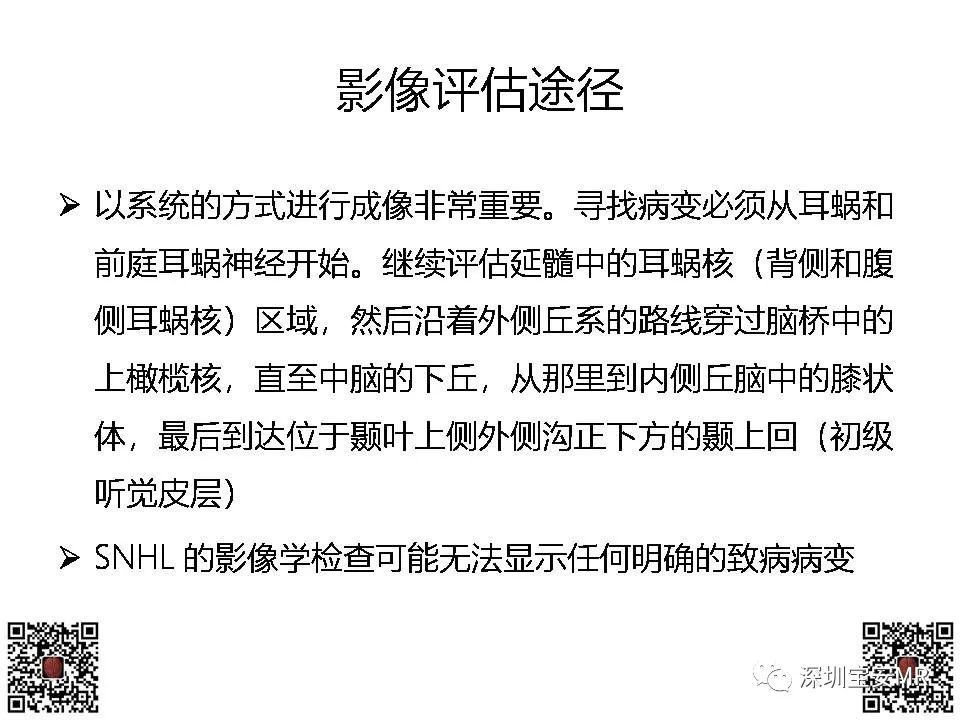 影像评估途径

➢ 以系统的方式进行成像非常重要。寻找病变必须从耳蜗和前庭耳蜗神经开始。继续评估延髓中的耳蜗核（背侧和腹侧耳蜗核）区域，然后沿着外侧丘系的路线穿过脑桥中的上橄榄核，直至中脑的下丘，从那里到内侧丘脑中的膝状体，最后到达位于颞叶上侧外侧沟正下方的颞上回（初级听觉皮层）

➢ SNHL 的影像学检查可能无法显示任何明确的致病病变

深圳宝安MR